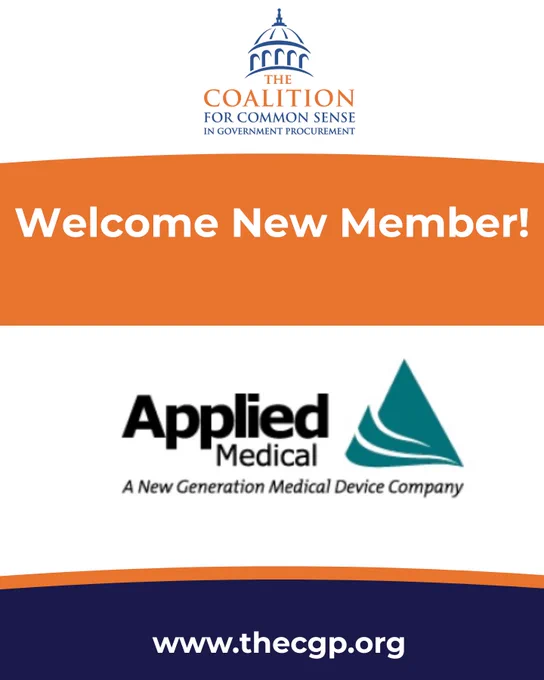 THE
COALITION
FOR COMMON SENSE
IN GOVERNMENT PROCUREMENT

Welcome New Member!

Applied
Medical
A New Generation Medical Device Company

www.thecgp.org